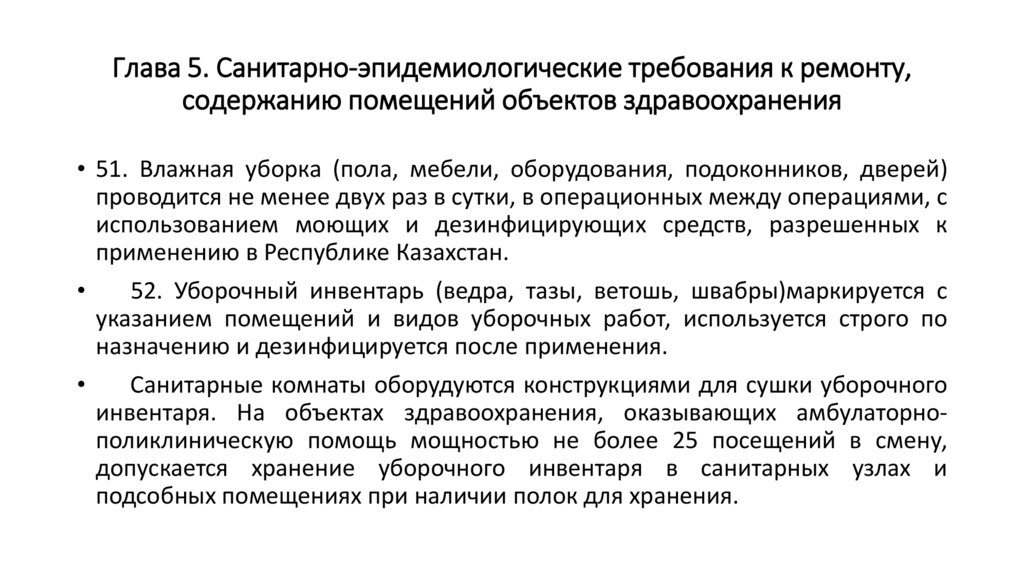 Глава 5. Санитарно-эпидемиологические требования к ремонту, содержанию помещений объектов здравоохранения

• 51. Влажная уборка (пола, мебели, оборудования, подоконников, дверей) проводится не менее двух раз в сутки, в операционных между операциями, с использованием моющих и дезинфицирующих средств, разрешенных к применению в Республике Казахстан.

• 52. Уборочный инвентарь (ведра, тазы, ветошь, швабры)маркируется с указанием помещений и видов уборочных работ, используется строго по назначению и дезинфицируется после применения.

• Санитарные комнаты оборудуются конструкциями для сушки уборочного инвентаря. На объектах здравоохранения, оказывающих амбулаторно-поликлиническую помощь мощностью не более 25 посещений в смену, допускается хранение уборочного инвентаря в санитарных узлах и подсобных помещениях при наличии полок для хранения.